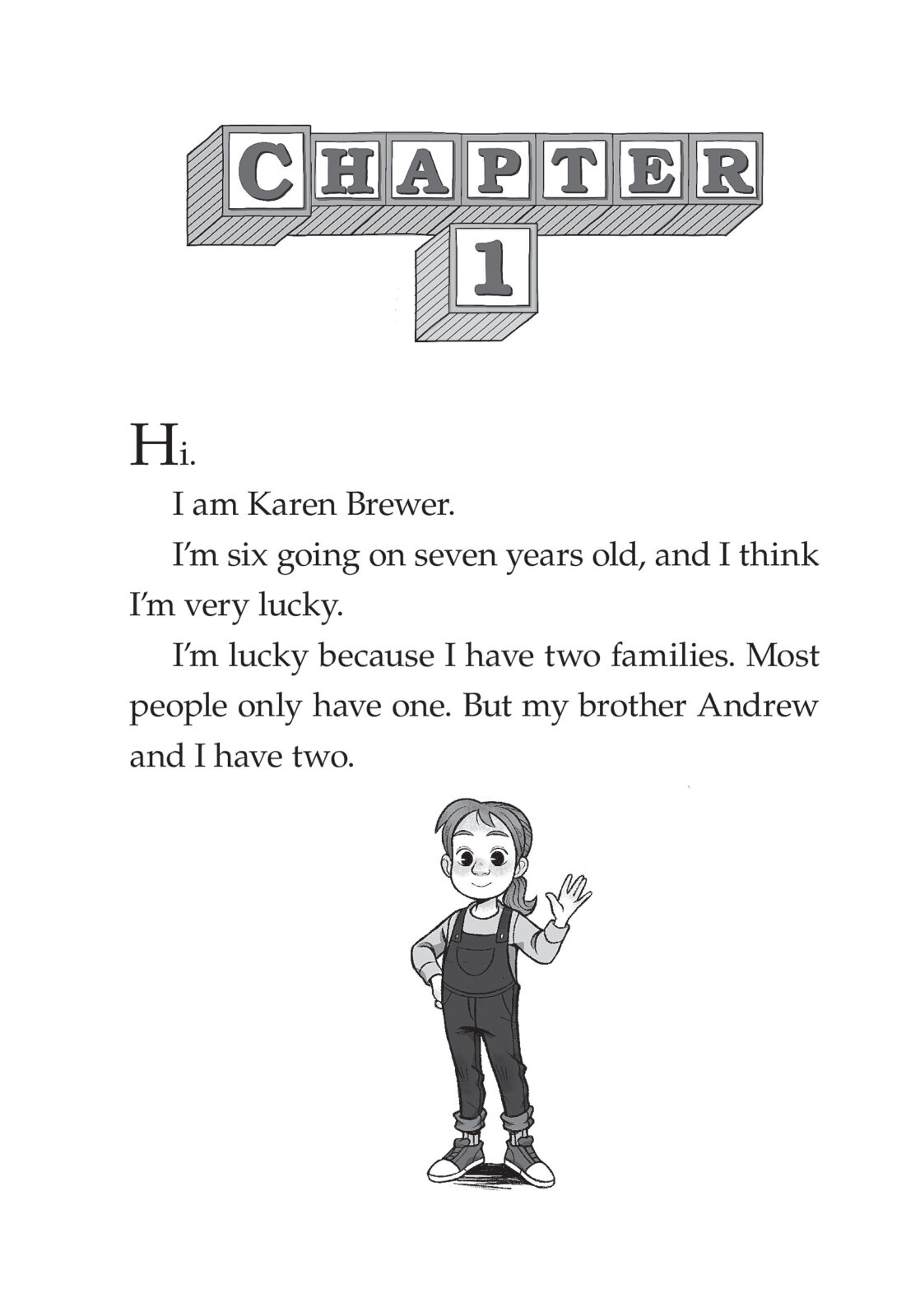 CHAPTER
1

Hi.

I am Karen Brewer.

I'm six going on seven years old, and I think I'm very lucky.

I'm lucky because I have two families. Most people only have one. But my brother Andrew and I have two.